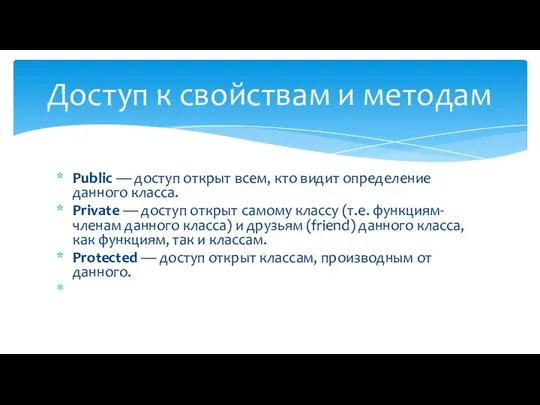 Доступ к свойствам и методам

* Public — доступ открыт всем, кто видит определение данного класса.
* Private — доступ открыт самому классу (т.е. функциям-членам данного класса) и друзьям (friend) данного класса, как функциям, так и классам.
* Protected — доступ открыт классам, производным от данного.
*